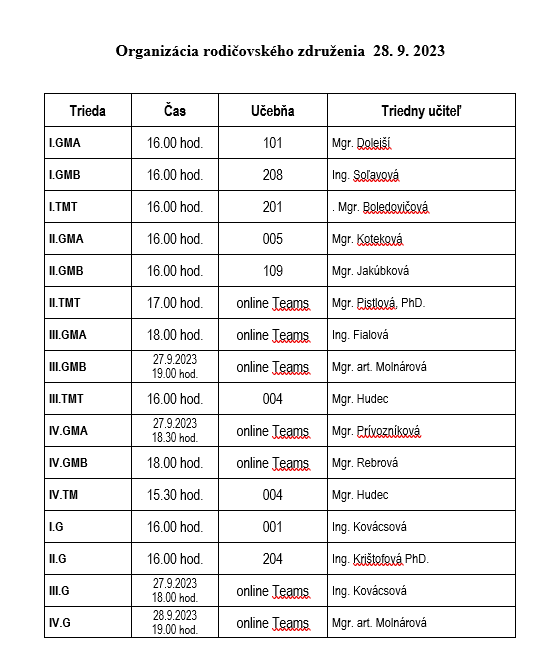 Organizácia rodičovského združenia 28. 9. 2023

| Trieda | Čas | Učebňa | Triedny učiteľ |
|---|---|---|---|
| I.GMA | 16.00 hod. | 101 | Mgr. Dolejší |
| I.GMB | 16.00 hod. | 208 | Ing. Soľavová |
| I.TMT | 16.00 hod. | 201 | . Mgr. Boledovičová |
| II.GMA | 16.00 hod. | 005 | Mgr. Koteková |
| II.GMB | 16.00 hod. | 109 | Mgr. Jakúbková |
| II.TMT | 17.00 hod. | online Teams | Mgr. Pistlová, PhD. |
| III.GMA | 18.00 hod. | online Teams | Ing. Fialová |
| III.GMB | 27.9.2023 19.00 hod. | online Teams | Mgr. art. Molnárová |
| III.TMT | 16.00 hod. | 004 | Mgr. Hudec |
| IV.GMA | 27.9.2023 18.30 hod. | online Teams | Mgr. Prívozníková |
| IV.GMB | 18.00 hod. | online Teams | Mgr. Rebrová |
| IV.TM | 15.30 hod. | 004 | Mgr. Hudec |
| I.G | 16.00 hod. | 001 | Ing. Kovácsová |
| II.G | 16.00 hod. | 204 | Ing. Krištofová PhD. |
| III.G | 27.9.2023 18.00 hod. | online Teams | Ing. Kovácsová |
| IV.G | 28.9.2023 19.00 hod. | online Teams | Mgr. art. Molnárová |